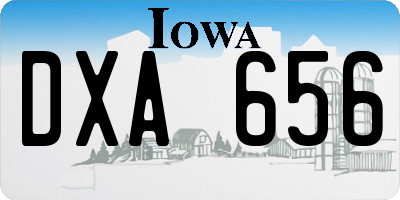 IOWA

DXA 656